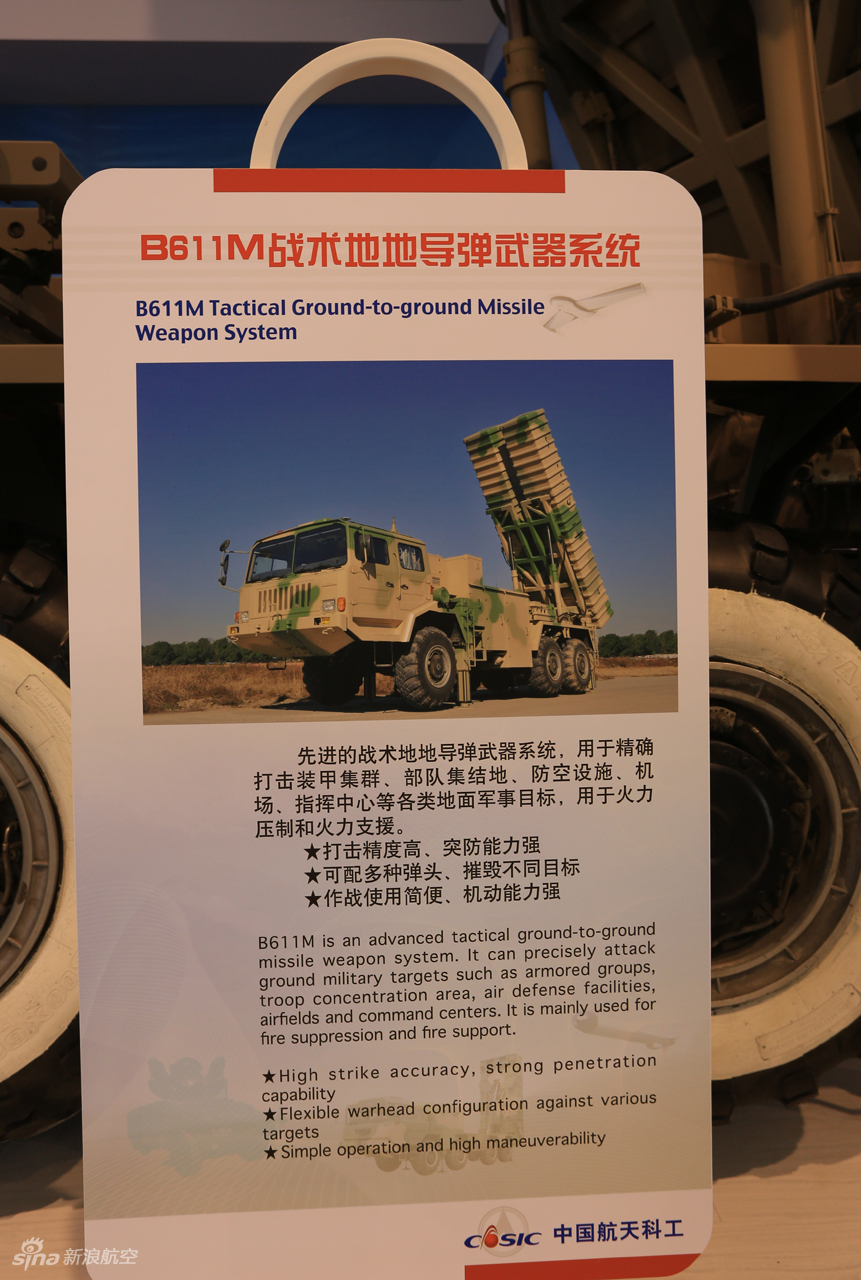 B611M战术地地导弹武器系统

B611M Tactical Ground-to-ground Missile Weapon System

先进的战术地地导弹武器系统，用于精确打击装甲集群、部队集结地、防空设施、机场、指挥中心等各类地面军事目标，用于火力压制和火力支援。
★打击精度高、突防能力强
★可配多种弹头、摧毁不同目标
★作战使用简便、机动能力强

B611M is an advanced tactical ground-to-ground missile weapon system. It can precisely attack ground military targets such as armored groups, troop concentration area, air defense facilities, airfields and command centers. It is mainly used for fire suppression and fire support.

★High strike accuracy, strong penetration capability
★Flexible warhead configuration against various targets
★Simple operation and high maneuverability

CASIC 中国航天科工

sina 新浪航空